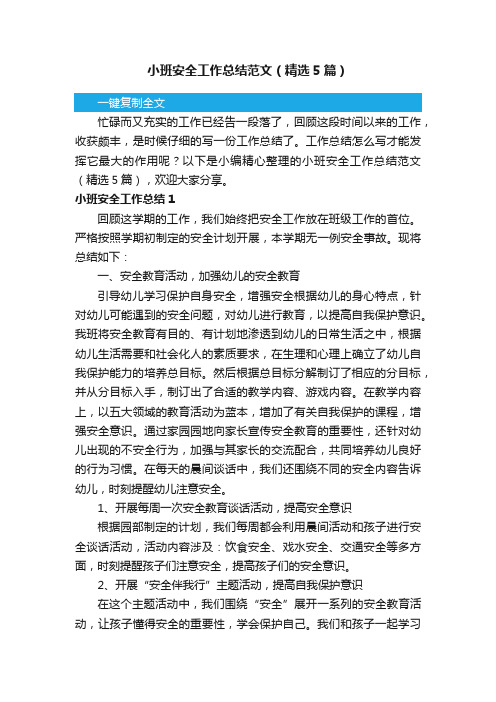 小班安全工作总结范文（精选5篇）

一键复制全文

忙碌而又充实的工作已经告一段落了，回顾这段时间以来的工作，收获颇丰，是时候仔细的写一份工作总结了。工作总结怎么写才能发挥它最大的作用呢？以下是小编精心整理的小班安全工作总结范文（精选5篇），欢迎大家分享。

小班安全工作总结1

回顾这学期的工作，我们始终把安全工作放在班级工作的首位。严格按照学期初制定的安全计划开展，本学期无一例安全事故。现将总结如下：

一、安全教育活动，加强幼儿的安全教育

引导幼儿学习保护自身安全，增强安全根据幼儿的身心特点，针对幼儿可能遇到的安全问题，对幼儿进行教育，以提高自我保护意识。我班将安全教育有目的、有计划地渗透到幼儿的日常生活之中，根据幼儿生活需要和社会化人的素质要求，在生理和心理上确立了幼儿自我保护能力的培养总目标。然后根据总目标分解制订了相应的分目标，并从分目标入手，制订出了合适的教学内容、游戏内容。在教学内容上，以五大领域的教育活动为蓝本，增加了有关自我保护的课程，增强安全意识。通过家园园地向家长宣传安全教育的重要性，还针对幼儿出现的不安全行为，加强与其家长的交流配合，共同培养幼儿良好的行为习惯。在每天的晨间谈话中，我们还围绕不同的安全内容告诉幼儿，时刻提醒幼儿注意安全。

1、开展每周一次安全教育谈话活动，提高安全意识

根据园部制定的计划，我们每周都会利用晨间活动和孩子进行安全谈话活动，活动内容涉及：饮食安全、戏水安全、交通安全等多方面，时刻提醒孩子们注意安全，提高孩子们的安全意识。

2、开展“安全伴我行”主题活动，提高自我保护意识

在这个主题活动中，我们围绕“安全”展开一系列的安全教育活动，让孩子懂得安全的重要性，学会保护自己。我们和孩子一起学习